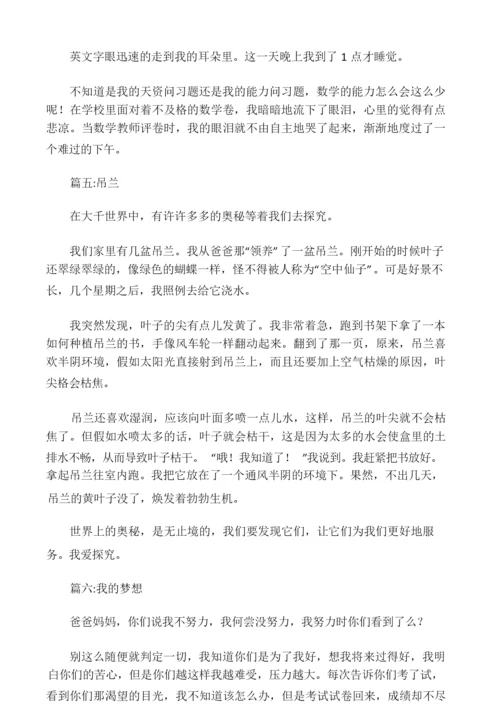 英文字眼迅速的走到我的耳朵里。这一天晚上我到了 1 点才睡觉。

不知道是我的天资问习题还是我的能力问习题，数学的能力怎么会这么少呢！在学校里面对着不及格的数学卷，我暗暗地流下了眼泪，心里的觉得有点悲凉。当数学教师评卷时，我的眼泪就不由自主地哭了起来，渐渐地度过了一个难过的下午。

篇五:吊兰

在大千世界中，有许许多多的奥秘等着我们去探究。

我们家里有几盆吊兰。我从爸爸那“领养”了一盆吊兰。刚开始的时候叶子还翠绿翠绿的，像绿色的蝴蝶一样，怪不得被人称为“空中仙子”。可是好景不长，几个星期之后，我照例去给它浇水。

我突然发现，叶子的尖有点儿发黄了。我非常着急，跑到书架下拿了一本如何种植吊兰的书，手像风车轮一样翻动起来。翻到了那一页，原来，吊兰喜欢半阴环境，假如太阳光直接射到吊兰上，而且还要加上空气枯燥的原因，叶尖格会枯焦。

吊兰还喜欢湿润，应该向叶面多喷一点儿水，这样，吊兰的叶尖就不会枯焦了。但假如水喷太多的话，叶子就会枯干，这是因为太多的水会使盒里的土排水不畅，从而导致叶子枯干。“哦！我知道了！”我说到。我赶紧把书放好。拿起吊兰往室内跑。我把它放在了一个通风半阴的环境下。果然，不出几天，吊兰的黄叶子没了，焕发着勃勃生机。

世界上的奥秘，是无止境的，我们要发现它们，让它们为我们更好地服务。我爱探究。

篇六:我的梦想

爸爸妈妈，你们说我不努力，我何尝没努力，我努力时你们看到了么？

别这么随便就判定一切，我知道你们是为了我好，想我将来过得好，我明白你们的苦心，但是你们越这样我越难受，压力越大。每次告诉你们考了试，看到你们那渴望的目光，我不知道该怎么办，但是考试试卷回来，成绩却不尽